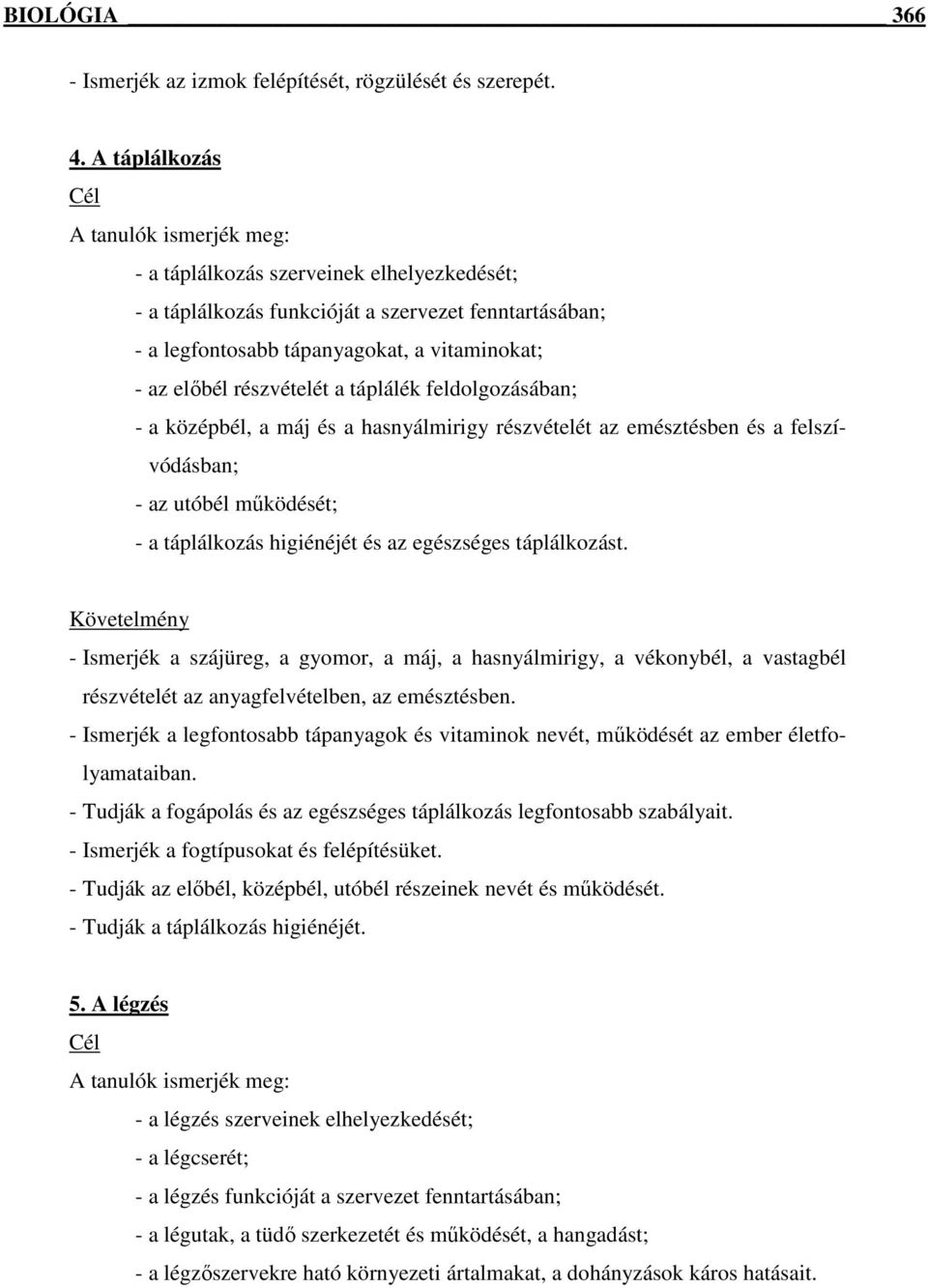 BIOLÓGIA 366

- Ismerjék az izmok felépítését, rögzülését és szerepét.

4. A táplálkozás
Cél
A tanulók ismerjék meg:
- a táplálkozás szerveinek elhelyezkedését;
- a táplálkozás funkcióját a szervezet fenntartásában;
- a legfontosabb tápanyagokat, a vitaminokat;
- az előbél részvételét a táplálék feldolgozásában;
- a középbél, a máj és a hasnyálmirigy részvételét az emésztésben és a felszívódásban;
- az utóbél működését;
- a táplálkozás higiénéjét és az egészséges táplálkozást.

Követelmény
- Ismerjék a szájüreg, a gyomor, a máj, a hasnyálmirigy, a vékonybél, a vastagbél részvételét az anyagfelvételben, az emésztésben.
- Ismerjék a legfontosabb tápanyagok és vitaminok nevét, működését az ember életfolyamataiban.
- Tudják a fogápolás és az egészséges táplálkozás legfontosabb szabályait.
- Ismerjék a fogtípusokat és felépítésüket.
- Tudják az előbél, középbél, utóbél részeinek nevét és működését.
- Tudják a táplálkozás higiénéjét.

5. A légzés
Cél
A tanulók ismerjék meg:
- a légzés szerveinek elhelyezkedését;
- a légcserét;
- a légzés funkcióját a szervezet fenntartásában;
- a légutak, a tüdő szerkezetét és működését, a hangadást;
- a légzőszervekre ható környezeti ártalmakat, a dohányzások káros hatásait.